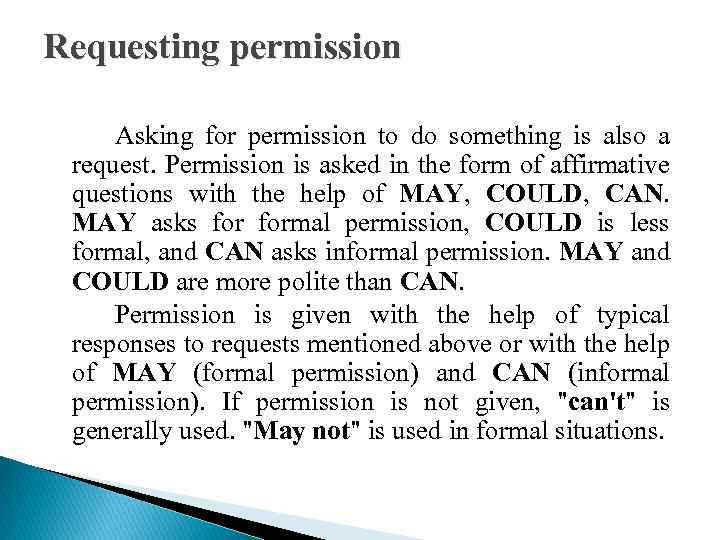 Requesting permission

Asking for permission to do something is also a request. Permission is asked in the form of affirmative questions with the help of MAY, COULD, CAN. MAY asks for formal permission, COULD is less formal, and CAN asks informal permission. MAY and COULD are more polite than CAN.

Permission is given with the help of typical responses to requests mentioned above or with the help of MAY (formal permission) and CAN (informal permission). If permission is not given, "can't" is generally used. "May not" is used in formal situations.